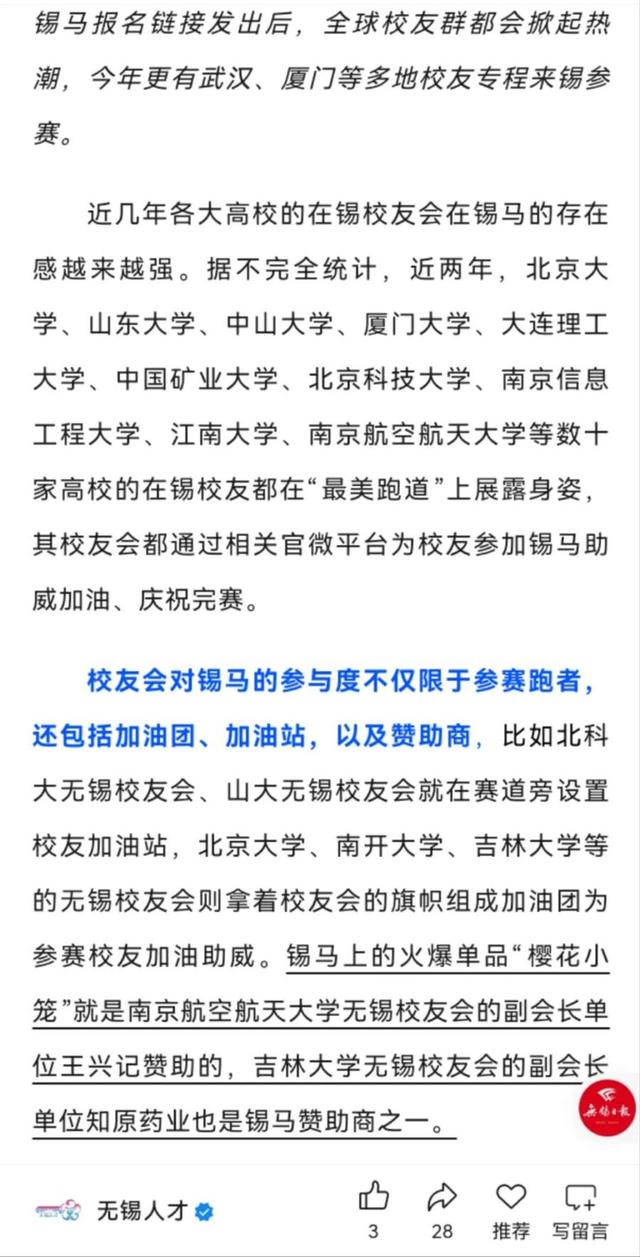 锡马报名链接发出后，全球校友群都会掀起热潮，今年更有武汉、厦门等多地校友专程来锡参赛。

近几年各大高校的在锡校友会在锡马的存在感越来越强。据不完全统计，近两年，北京大学、山东大学、中山大学、厦门大学、大连理工大学、中国矿业大学、北京科技大学、南京信息工程大学、江南大学、南京航空航天大学等数十家高校的在锡校友都在“最美跑道”上展露身姿，其校友会都通过相关官微平台为校友参加锡马助威加油、庆祝完赛。

校友会对锡马的参与度不仅限于参赛跑者，还包括加油团、加油站，以及赞助商，比如北科大无锡校友会、山大无锡校友会就在赛道旁设置校友加油站，北京大学、南开大学、吉林大学等的无锡校友会则拿着校友会的旗帜组成加油团为参赛校友加油助威。锡马上的火爆单品“樱花小笼”就是南京航空航天大学无锡校友会的副会长单位王兴记赞助的，吉林大学无锡校友会的副会长单位知原药业也是锡马赞助商之一。

无锡日报

无锡人才

3 28 推荐 写留言